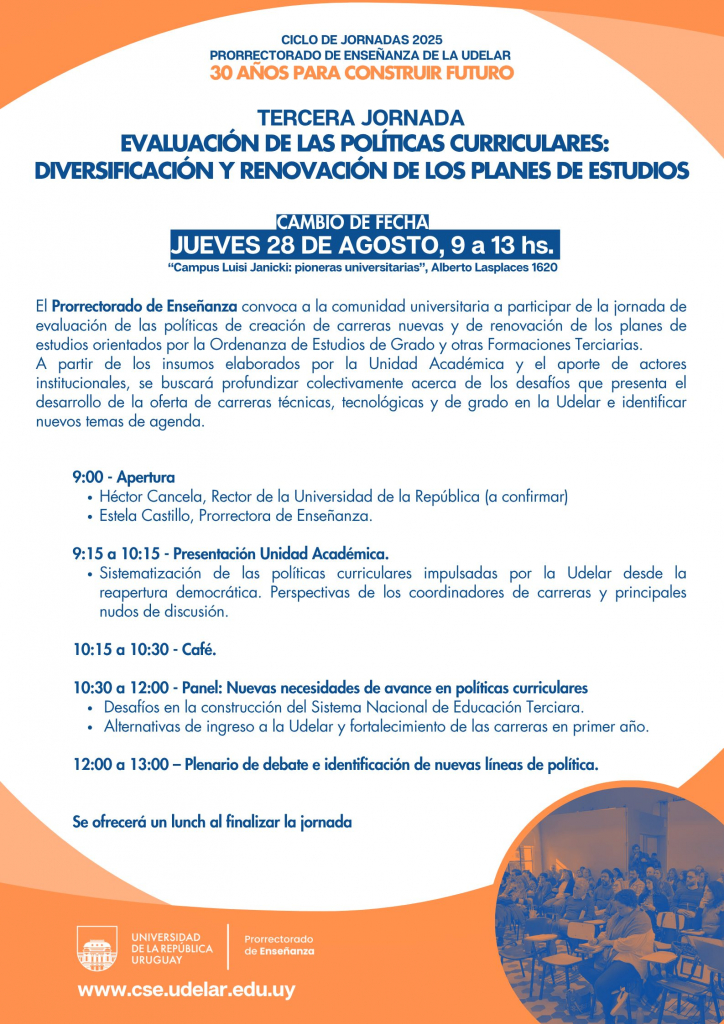 CICLO DE JORNADAS 2025
PRORRECTORADO DE ENSEÑANZA DE LA UDELAR
30 AÑOS PARA CONSTRUIR FUTURO

TERCERA JORNADA
EVALUACIÓN DE LAS POLÍTICAS CURRICULARES:
DIVERSIFICACIÓN Y RENOVACIÓN DE LOS PLANES DE ESTUDIOS

CAMBIO DE FECHA
JUEVES 28 DE AGOSTO, 9 a 13 hs.
"Campus Luisi Janicki: pioneras universitarias", Alberto Lasplaces 1620

El Prorrectorado de Enseñanza convoca a la comunidad universitaria a participar de la jornada de evaluación de las políticas de creación de carreras nuevas y de renovación de los planes de estudios orientados por la Ordenanza de Estudios de Grado y otras Formaciones Terciarias.
A partir de los insumos elaborados por la Unidad Académica y el aporte de actores institucionales, se buscará profundizar colectivamente acerca de los desafíos que presenta el desarrollo de la oferta de carreras técnicas, tecnológicas y de grado en la Udelar e identificar nuevos temas de agenda.

9:00 - Apertura
• Héctor Cancela, Rector de la Universidad de la República (a confirmar)
• Estela Castillo, Prorrectora de Enseñanza.

9:15 a 10:15 - Presentación Unidad Académica.
• Sistematización de las políticas curriculares impulsadas por la Udelar desde la reapertura democrática. Perspectivas de los coordinadores de carreras y principales nudos de discusión.

10:15 a 10:30 - Café.

10:30 a 12:00 - Panel: Nuevas necesidades de avance en políticas curriculares
• Desafíos en la construcción del Sistema Nacional de Educación Terciara.
• Alternativas de ingreso a la Udelar y fortalecimiento de las carreras en primer año.

12:00 a 13:00 – Plenario de debate e identificación de nuevas líneas de política.

Se ofrecerá un lunch al finalizar la jornada

UNIVERSIDAD
DE LA REPÚBLICA
URUGUAY

Prorrectorado
de Enseñanza

www.cse.udelar.edu.uy